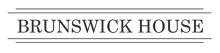 BRUNSWICK HOUSE